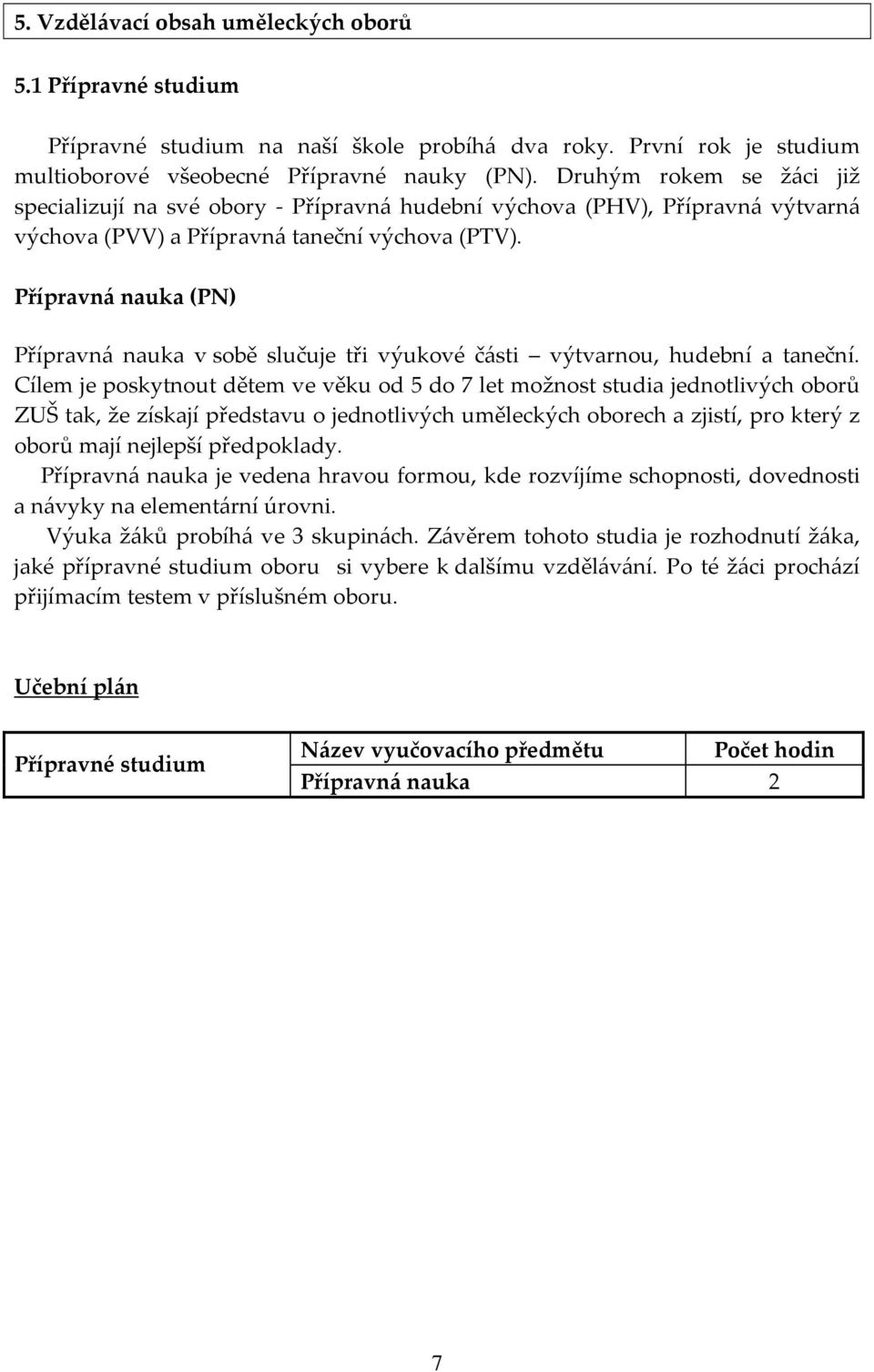 5. Vzdělávací obsah uměleckých oborů

5.1 Přípravné studium

Přípravné studium na naší škole probíhá dva roky. První rok je studium multioborové všeobecné Přípravné nauky (PN). Druhým rokem se žáci již specializují na své obory - Přípravná hudební výchova (PHV), Přípravná výtvarná výchova (PVV) a Přípravná taneční výchova (PTV).

Přípravná nauka (PN)

Přípravná nauka v sobě slučuje tři výukové části – výtvarnou, hudební a taneční. Cílem je poskytnout dětem ve věku od 5 do 7 let možnost studia jednotlivých oborů ZUŠ tak, že získají představu o jednotlivých uměleckých oborech a zjistí, pro který z oborů mají nejlepší předpoklady.
Přípravná nauka je vedena hravou formou, kde rozvíjíme schopnosti, dovednosti a návyky na elementární úrovni.
Výuka žáků probíhá ve 3 skupinách. Závěrem tohoto studia je rozhodnutí žáka, jaké přípravné studium oboru si vybere k dalšímu vzdělávání. Po té žáci prochází přijímacím testem v příslušném oboru.

Učební plán

| Přípravné studium | Název vyučovacího předmětu | Počet hodin |
|---|---|---|
| | Přípravná nauka | 2 |

7